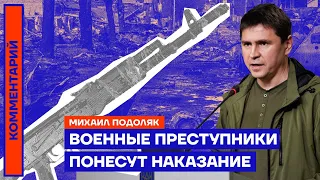 КОММЕНТАРИЙ

МИХАИЛ ПОДОЛЯК

ВОЕННЫЕ ПРЕСТУПНИКИ ПОНЕСУТ НАКАЗАНИЕ